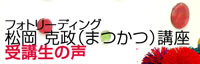 フォトリーディング
松岡 克政(まつかつ)講座
受講生の声